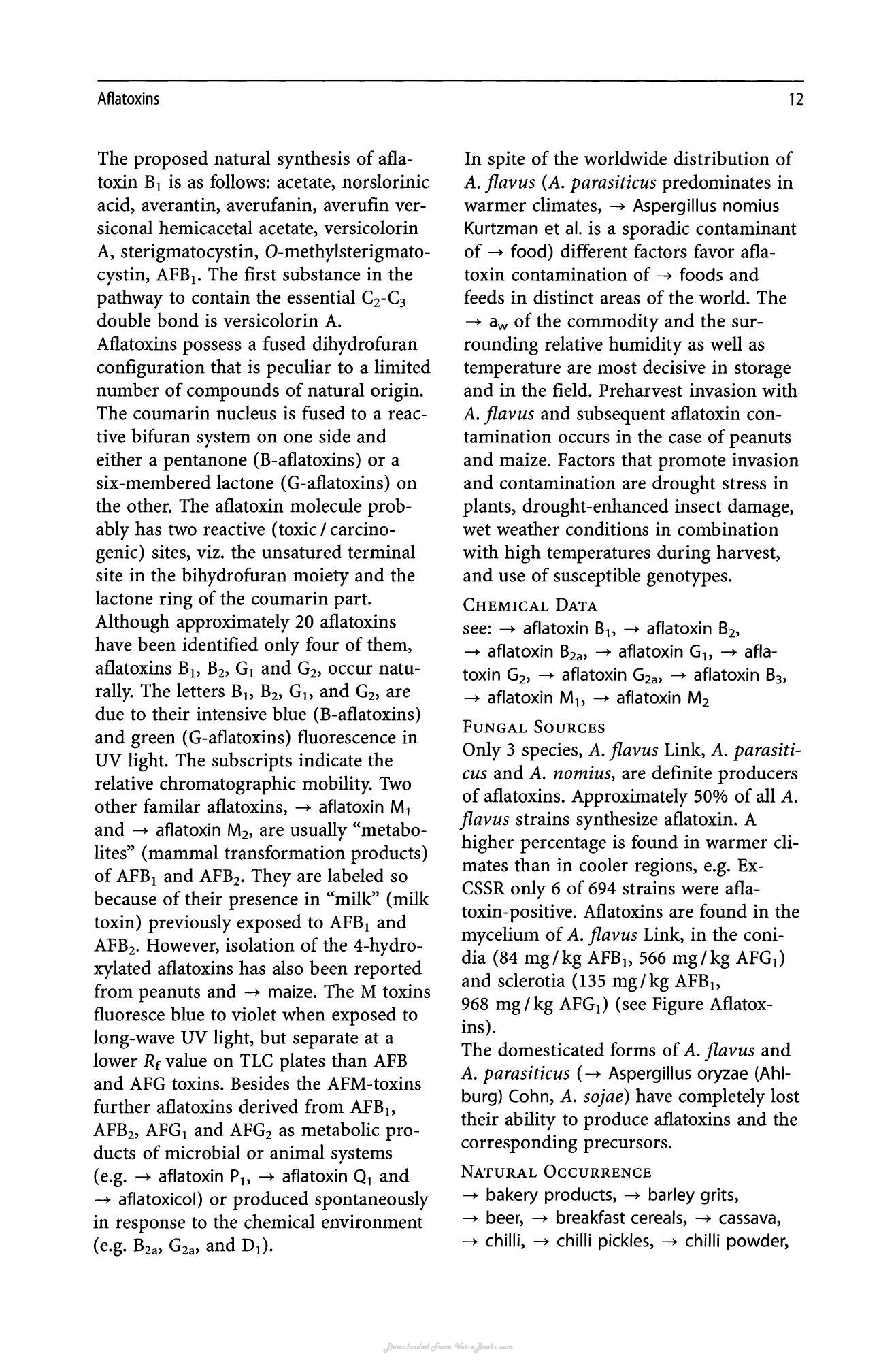 Aflatoxins 12

The proposed natural synthesis of aflatoxin $B_1$ is as follows: acetate, norslorinic acid, averantin, averufanin, averufin versiconal hemicacetal acetate, versicolorin A, sterigmatocystin, O-methylsterigmatocystin, $AFB_1$. The first substance in the pathway to contain the essential $C_2$-$C_3$ double bond is versicolorin A.
Aflatoxins possess a fused dihydrofuran configuration that is peculiar to a limited number of compounds of natural origin. The coumarin nucleus is fused to a reactive bifuran system on one side and either a pentanone (B-aflatoxins) or a six-membered lactone (G-aflatoxins) on the other. The aflatoxin molecule probably has two reactive (toxic / carcinogenic) sites, viz. the unsatured terminal site in the bihydrofuran moiety and the lactone ring of the coumarin part.
Although approximately 20 aflatoxins have been identified only four of them, aflatoxins $B_1$, $B_2$, $G_1$ and $G_2$, occur naturally. The letters $B_1$, $B_2$, $G_1$, and $G_2$, are due to their intensive blue (B-aflatoxins) and green (G-aflatoxins) fluorescence in UV light. The subscripts indicate the relative chromatographic mobility. Two other familar aflatoxins, → aflatoxin $M_1$ and → aflatoxin $M_2$, are usually "metabolites" (mammal transformation products) of $AFB_1$ and $AFB_2$. They are labeled so because of their presence in "milk" (milk toxin) previously exposed to $AFB_1$ and $AFB_2$. However, isolation of the 4-hydroxylated aflatoxins has also been reported from peanuts and → maize. The M toxins fluoresce blue to violet when exposed to long-wave UV light, but separate at a lower $R_f$ value on TLC plates than AFB and AFG toxins. Besides the AFM-toxins further aflatoxins derived from $AFB_1$, $AFB_2$, $AFG_1$ and $AFG_2$ as metabolic products of microbial or animal systems (e.g. → aflatoxin $P_1$, → aflatoxin $Q_1$ and → aflatoxicol) or produced spontaneously in response to the chemical environment (e.g. $B_{2a}$, $G_{2a}$, and $D_1$).

In spite of the worldwide distribution of A. flavus (A. parasiticus predominates in warmer climates, → Aspergillus nomius Kurtzman et al. is a sporadic contaminant of → food) different factors favor aflatoxin contamination of → foods and feeds in distinct areas of the world. The → $a_w$ of the commodity and the surrounding relative humidity as well as temperature are most decisive in storage and in the field. Preharvest invasion with A. flavus and subsequent aflatoxin contamination occurs in the case of peanuts and maize. Factors that promote invasion and contamination are drought stress in plants, drought-enhanced insect damage, wet weather conditions in combination with high temperatures during harvest, and use of susceptible genotypes.

Chemical Data
see: → aflatoxin $B_1$, → aflatoxin $B_2$, → aflatoxin $B_{2a}$, → aflatoxin $G_1$, → aflatoxin $G_2$, → aflatoxin $G_{2a}$, → aflatoxin $B_3$, → aflatoxin $M_1$, → aflatoxin $M_2$

Fungal Sources
Only 3 species, A. flavus Link, A. parasiticus and A. nomius, are definite producers of aflatoxins. Approximately 50% of all A. flavus strains synthesize aflatoxin. A higher percentage is found in warmer climates than in cooler regions, e.g. Ex-CSSR only 6 of 694 strains were aflatoxin-positive. Aflatoxins are found in the mycelium of A. flavus Link, in the conidia (84 mg / kg $AFB_1$, 566 mg / kg $AFG_1$) and sclerotia (135 mg / kg $AFB_1$, 968 mg / kg $AFG_1$) (see Figure Aflatoxins).
The domesticated forms of A. flavus and A. parasiticus (→ Aspergillus oryzae (Ahlburg) Cohn, A. sojae) have completely lost their ability to produce aflatoxins and the corresponding precursors.

Natural Occurrence
→ bakery products, → barley grits, → beer, → breakfast cereals, → cassava, → chilli, → chilli pickles, → chilli powder,

Downloaded From Vet-eBooks.com